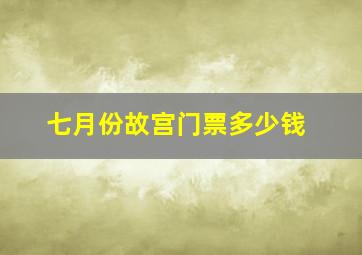 七月份故宫门票多少钱